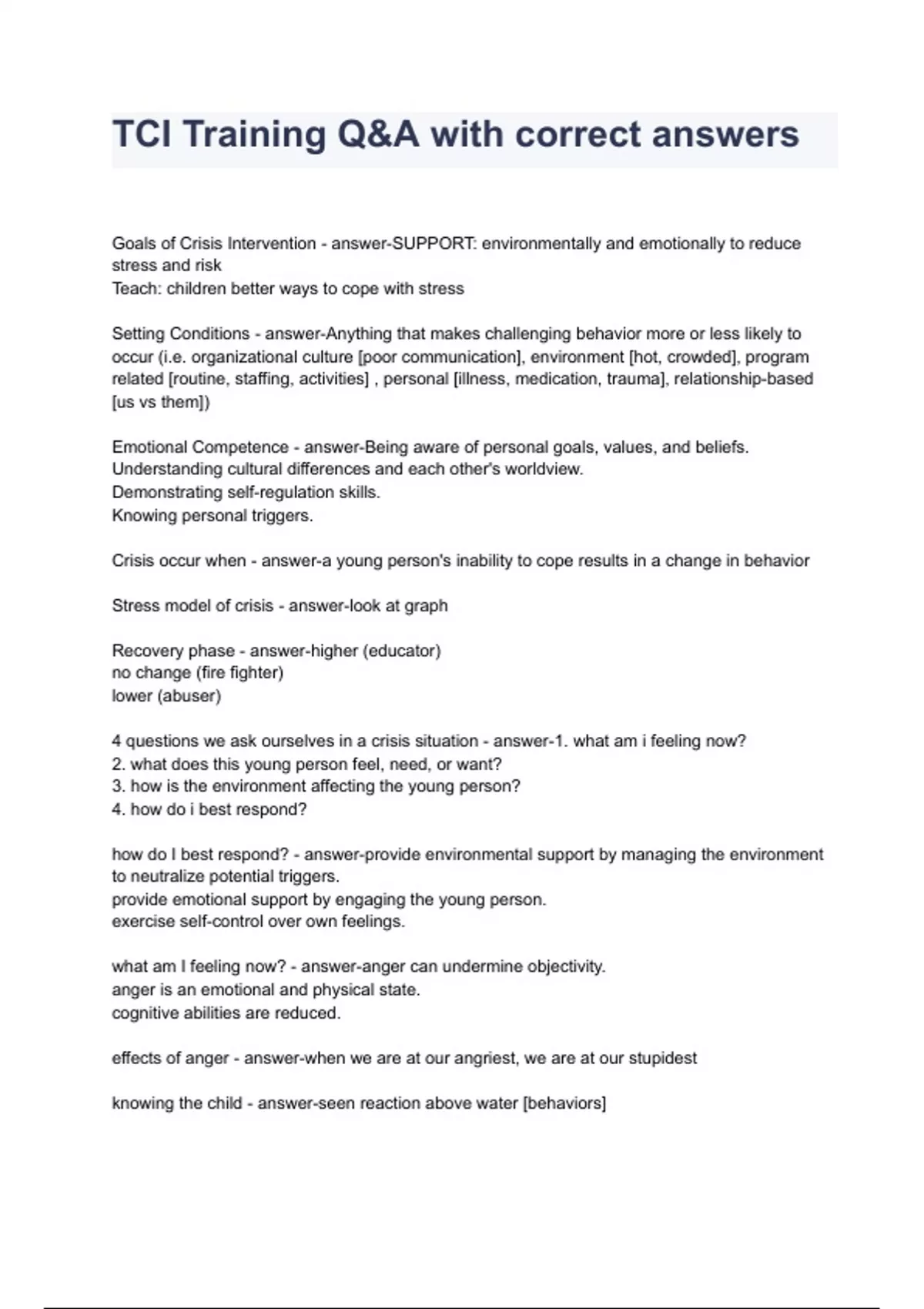 TCI Training Q&A with correct answers

Goals of Crisis Intervention - answer-SUPPORT: environmentally and emotionally to reduce stress and risk
Teach: children better ways to cope with stress

Setting Conditions - answer-Anything that makes challenging behavior more or less likely to occur (i.e. organizational culture [poor communication], environment [hot, crowded], program related [routine, staffing, activities] , personal [illness, medication, trauma], relationship-based [us vs them])

Emotional Competence - answer-Being aware of personal goals, values, and beliefs.
Understanding cultural differences and each other's worldview.
Demonstrating self-regulation skills.
Knowing personal triggers.

Crisis occur when - answer-a young person's inability to cope results in a change in behavior

Stress model of crisis - answer-look at graph

Recovery phase - answer-higher (educator)
no change (fire fighter)
lower (abuser)

4 questions we ask ourselves in a crisis situation - answer-1. what am i feeling now?
2. what does this young person feel, need, or want?
3. how is the environment affecting the young person?
4. how do i best respond?

how do I best respond? - answer-provide environmental support by managing the environment to neutralize potential triggers.
provide emotional support by engaging the young person.
exercise self-control over own feelings.

what am I feeling now? - answer-anger can undermine objectivity.
anger is an emotional and physical state.
cognitive abilities are reduced.

effects of anger - answer-when we are at our angriest, we are at our stupidest

knowing the child - answer-seen reaction above water [behaviors]